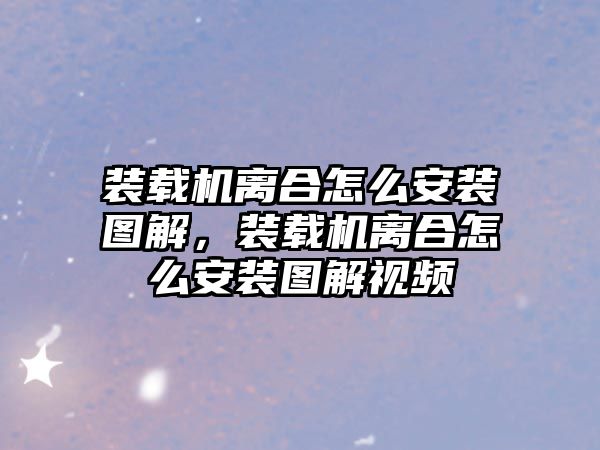 装载机离合怎么安装图解，装载机离合怎么安装图解视频